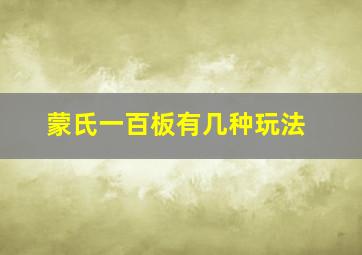 蒙氏一百板有几种玩法